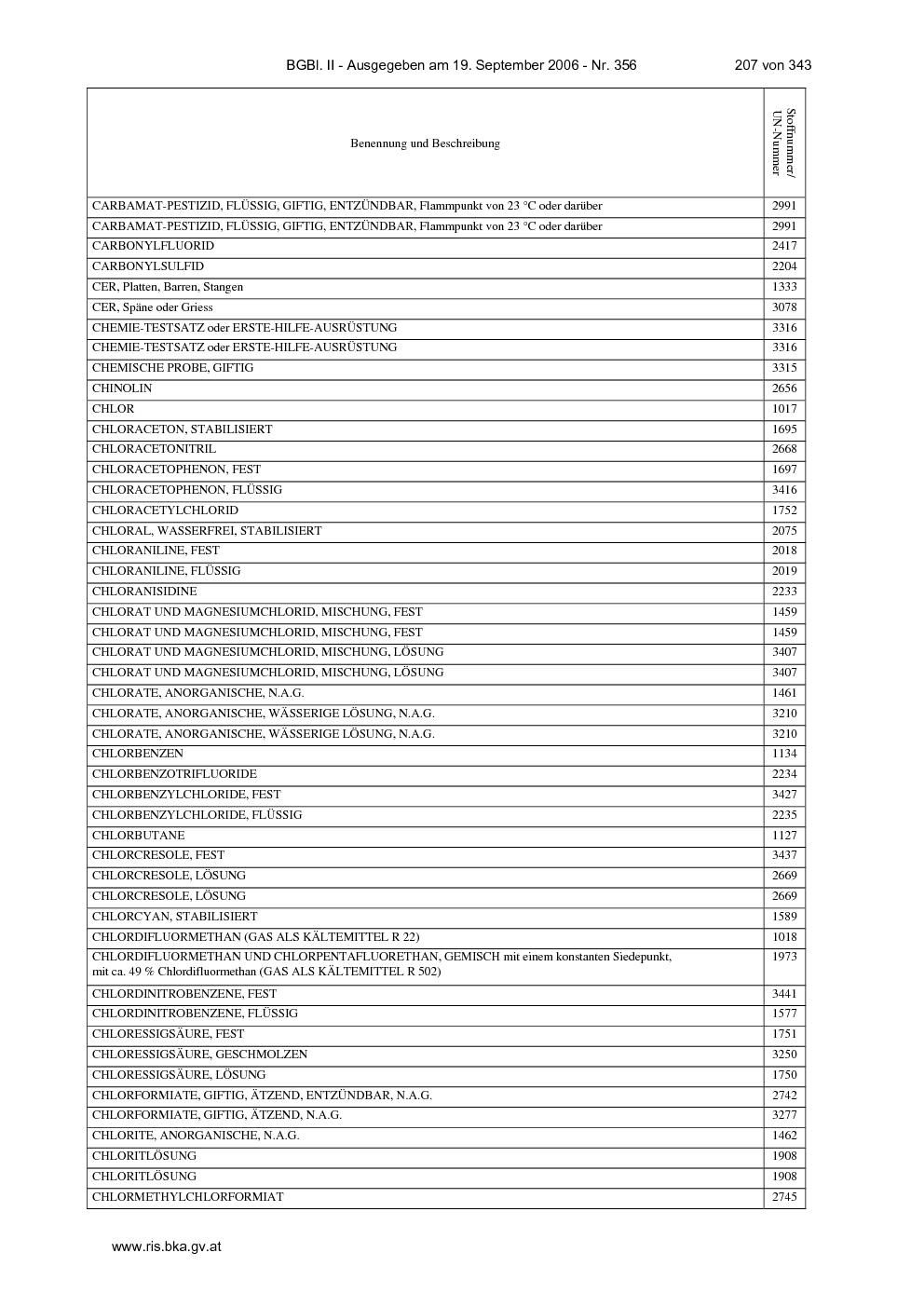 BGBl. II - Ausgegeben am 19. September 2006 - Nr. 356 207 von 343

| Benennung und Beschreibung | Stoffnummer/ UN-Nummer |
|---|---|
| CARBAMAT-PESTIZID, FLÜSSIG, GIFTIG, ENTZÜNDBAR, Flammpunkt von 23 °C oder darüber | 2991 |
| CARBAMAT-PESTIZID, FLÜSSIG, GIFTIG, ENTZÜNDBAR, Flammpunkt von 23 °C oder darüber | 2991 |
| CARBONYLFLUORID | 2417 |
| CARBONYLSULFID | 2204 |
| CER, Platten, Barren, Stangen | 1333 |
| CER, Späne oder Griess | 3078 |
| CHEMIE-TESTSATZ oder ERSTE-HILFE-AUSRÜSTUNG | 3316 |
| CHEMIE-TESTSATZ oder ERSTE-HILFE-AUSRÜSTUNG | 3316 |
| CHEMISCHE PROBE, GIFTIG | 3315 |
| CHINOLIN | 2656 |
| CHLOR | 1017 |
| CHLORACETON, STABILISIERT | 1695 |
| CHLORACETONITRIL | 2668 |
| CHLORACETOPHENON, FEST | 1697 |
| CHLORACETOPHENON, FLÜSSIG | 3416 |
| CHLORACETYLCHLORID | 1752 |
| CHLORAL, WASSERFREI, STABILISIERT | 2075 |
| CHLORANILINE, FEST | 2018 |
| CHLORANILINE, FLÜSSIG | 2019 |
| CHLORANISIDINE | 2233 |
| CHLORAT UND MAGNESIUMCHLORID, MISCHUNG, FEST | 1459 |
| CHLORAT UND MAGNESIUMCHLORID, MISCHUNG, FEST | 1459 |
| CHLORAT UND MAGNESIUMCHLORID, MISCHUNG, LÖSUNG | 3407 |
| CHLORAT UND MAGNESIUMCHLORID, MISCHUNG, LÖSUNG | 3407 |
| CHLORATE, ANORGANISCHE, N.A.G. | 1461 |
| CHLORATE, ANORGANISCHE, WÄSSERIGE LÖSUNG, N.A.G. | 3210 |
| CHLORATE, ANORGANISCHE, WÄSSERIGE LÖSUNG, N.A.G. | 3210 |
| CHLORBENZEN | 1134 |
| CHLORBENZOTRIFLUORIDE | 2234 |
| CHLORBENZYLCHLORIDE, FEST | 3427 |
| CHLORBENZYLCHLORIDE, FLÜSSIG | 2235 |
| CHLORBUTANE | 1127 |
| CHLORCRESOLE, FEST | 3437 |
| CHLORCRESOLE, LÖSUNG | 2669 |
| CHLORCRESOLE, LÖSUNG | 2669 |
| CHLORCYAN, STABILISIERT | 1589 |
| CHLORDIFLUORMETHAN (GAS ALS KÄLTEMITTEL R 22) | 1018 |
| CHLORDIFLUORMETHAN UND CHLORPENTAFLUORETHAN, GEMISCH mit einem konstanten Siedepunkt, mit ca. 49 % Chlordifluormethan (GAS ALS KÄLTEMITTEL R 502) | 1973 |
| CHLORDINITROBENZENE, FEST | 3441 |
| CHLORDINITROBENZENE, FLÜSSIG | 1577 |
| CHLORESSIGSÄURE, FEST | 1751 |
| CHLORESSIGSÄURE, GESCHMOLZEN | 3250 |
| CHLORESSIGSÄURE, LÖSUNG | 1750 |
| CHLORFORMIATE, GIFTIG, ÄTZEND, ENTZÜNDBAR, N.A.G. | 2742 |
| CHLORFORMIATE, GIFTIG, ÄTZEND, N.A.G. | 3277 |
| CHLORITE, ANORGANISCHE, N.A.G. | 1462 |
| CHLORITLÖSUNG | 1908 |
| CHLORITLÖSUNG | 1908 |
| CHLORMETHYLCHLORFORMIAT | 2745 |

www.ris.bka.gv.at